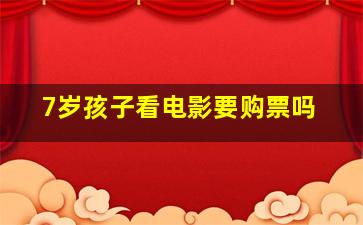 7岁孩子看电影要购票吗